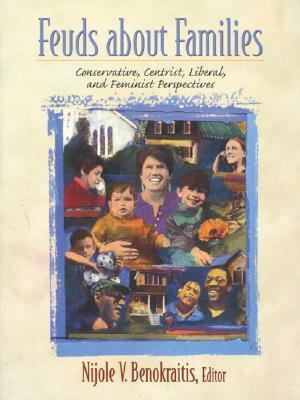 Feuds about Families

Conservative, Centrist, Liberal, and Feminist Perspectives

Nijole V. Benokraitis, Editor